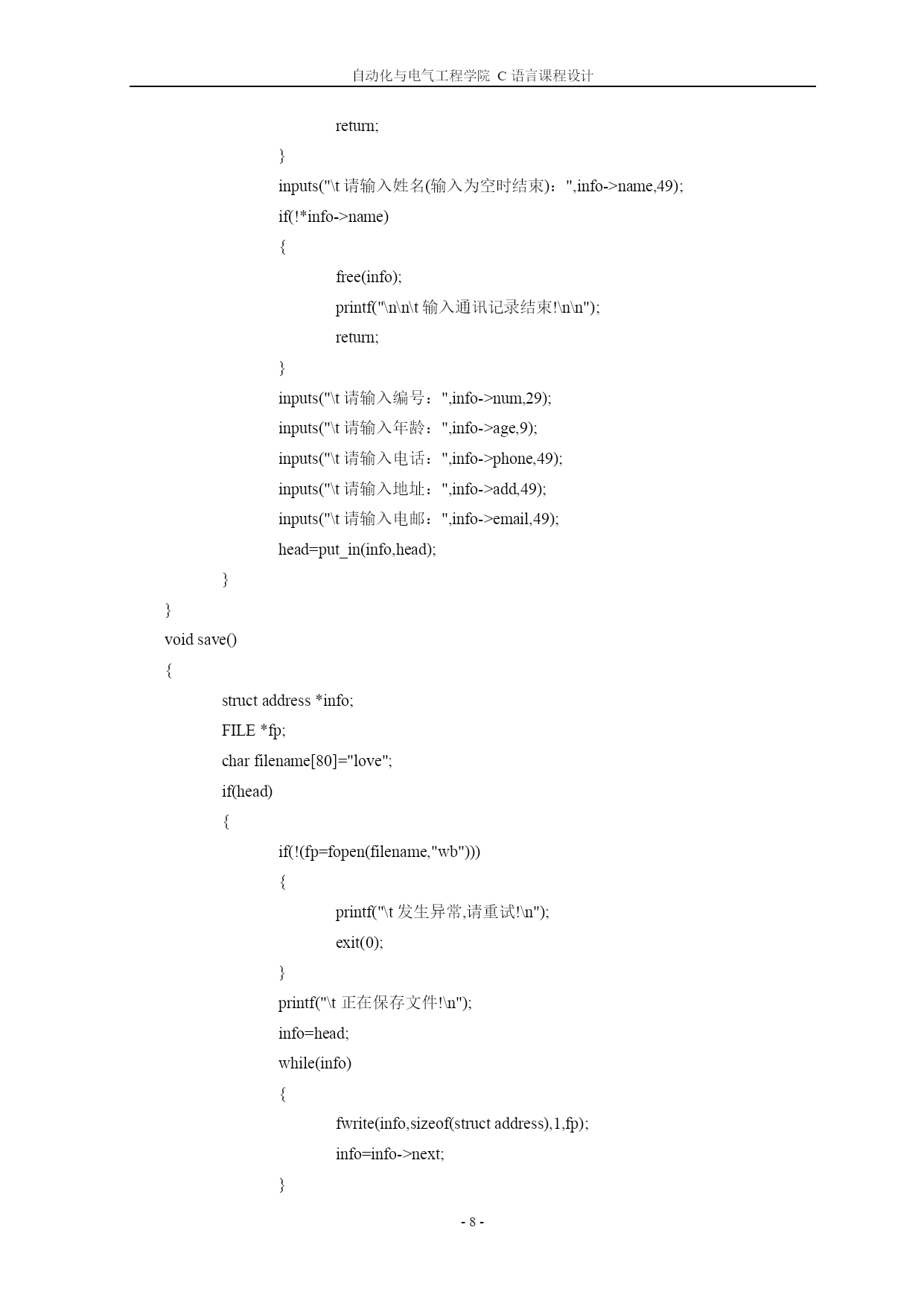 自动化与电气工程学院 C 语言课程设计

return;
}
inputs("\t 请输入姓名(输入为空时结束)：",info->name,49);
if(!*info->name)
{
free(info);
printf("\n\n\t 输入通讯记录结束!\n\n");
return;
}
inputs("\t 请输入编号：",info->num,29);
inputs("\t 请输入年龄：",info->age,9);
inputs("\t 请输入电话：",info->phone,49);
inputs("\t 请输入地址：",info->add,49);
inputs("\t 请输入电邮：",info->email,49);
head=put_in(info,head);
}
}
void save()
{
struct address *info;
FILE *fp;
char filename[80]="love";
if(head)
{
if(!(fp=fopen(filename,"wb")))
{
printf("\t 发生异常,请重试!\n");
exit(0);
}
printf("\t 正在保存文件!\n");
info=head;
while(info)
{
fwrite(info,sizeof(struct address),1,fp);
info=info->next;
}

- 8 -